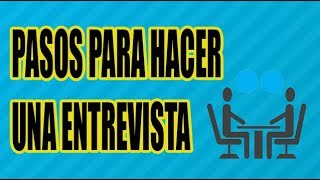 PASOS PARA HACER
UNA ENTREVISTA